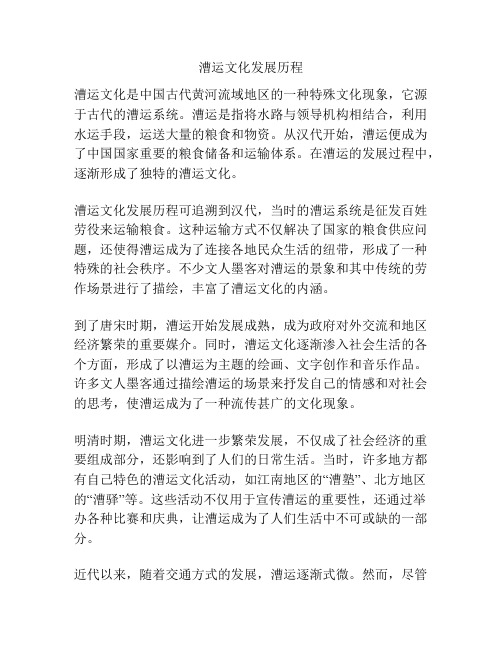 漕运文化发展历程

漕运文化是中国古代黄河流域地区的一种特殊文化现象，它源于古代的漕运系统。漕运是指将水路与领导机构相结合，利用水运手段，运送大量的粮食和物资。从汉代开始，漕运便成为了中国国家重要的粮食储备和运输体系。在漕运的发展过程中，逐渐形成了独特的漕运文化。

漕运文化发展历程可追溯到汉代，当时的漕运系统是征发百姓劳役来运输粮食。这种运输方式不仅解决了国家的粮食供应问题，还使得漕运成为了连接各地民众生活的纽带，形成了一种特殊的社会秩序。不少文人墨客对漕运的景象和其中传统的劳作场景进行了描绘，丰富了漕运文化的内涵。

到了唐宋时期，漕运开始发展成熟，成为政府对外交流和地区经济繁荣的重要媒介。同时，漕运文化逐渐渗入社会生活的各个方面，形成了以漕运为主题的绘画、文字创作和音乐作品。许多文人墨客通过描绘漕运的场景来抒发自己的情感和对社会的思考，使漕运成为了一种流传甚广的文化现象。

明清时期，漕运文化进一步繁荣发展，不仅成了社会经济的重要组成部分，还影响到了人们的日常生活。当时，许多地方都有自己特色的漕运文化活动，如江南地区的“漕塾”、北方地区的“漕驿”等。这些活动不仅用于宣传漕运的重要性，还通过举办各种比赛和庆典，让漕运成为了人们生活中不可或缺的一部分。

近代以来，随着交通方式的发展，漕运逐渐式微。然而，尽管